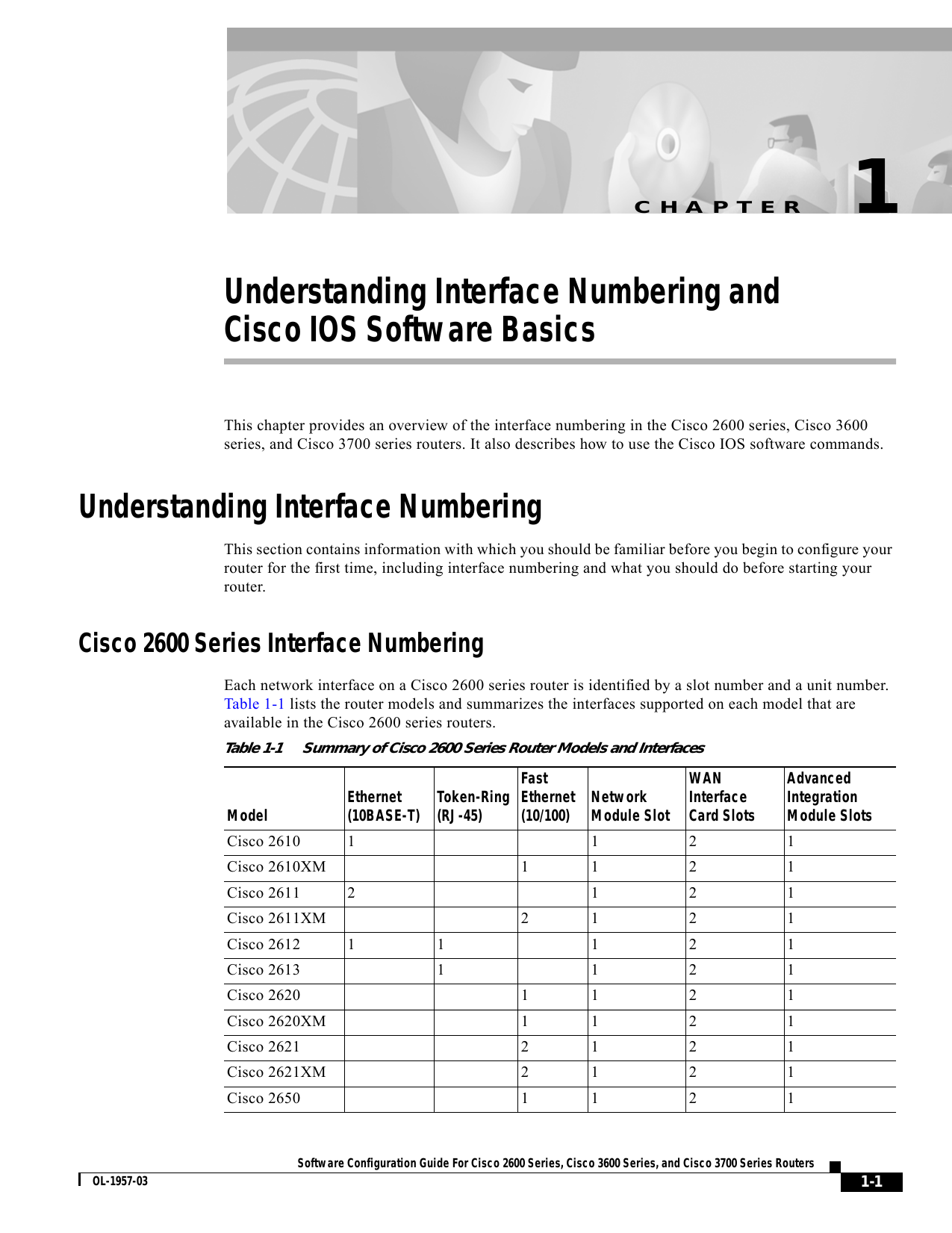 CHAPTER 1

Understanding Interface Numbering and Cisco IOS Software Basics

This chapter provides an overview of the interface numbering in the Cisco 2600 series, Cisco 3600 series, and Cisco 3700 series routers. It also describes how to use the Cisco IOS software commands.

Understanding Interface Numbering

This section contains information with which you should be familiar before you begin to configure your router for the first time, including interface numbering and what you should do before starting your router.

Cisco 2600 Series Interface Numbering

Each network interface on a Cisco 2600 series router is identified by a slot number and a unit number. Table 1-1 lists the router models and summarizes the interfaces supported on each model that are available in the Cisco 2600 series routers.

Table 1-1 Summary of Cisco 2600 Series Router Models and Interfaces

| Model | Ethernet (10BASE-T) | Token-Ring (RJ-45) | Fast Ethernet (10/100) | Network Module Slot | WAN Interface Card Slots | Advanced Integration Module Slots |
|---|---|---|---|---|---|---|
| Cisco 2610 | 1 | | | 1 | 2 | 1 |
| Cisco 2610XM | | | 1 | 1 | 2 | 1 |
| Cisco 2611 | 2 | | | 1 | 2 | 1 |
| Cisco 2611XM | | | 2 | 1 | 2 | 1 |
| Cisco 2612 | 1 | 1 | | 1 | 2 | 1 |
| Cisco 2613 | | 1 | | 1 | 2 | 1 |
| Cisco 2620 | | | 1 | 1 | 2 | 1 |
| Cisco 2620XM | | | 1 | 1 | 2 | 1 |
| Cisco 2621 | | | 2 | 1 | 2 | 1 |
| Cisco 2621XM | | | 2 | 1 | 2 | 1 |
| Cisco 2650 | | | 1 | 1 | 2 | 1 |

Software Configuration Guide For Cisco 2600 Series, Cisco 3600 Series, and Cisco 3700 Series Routers
OL-1957-03
1-1